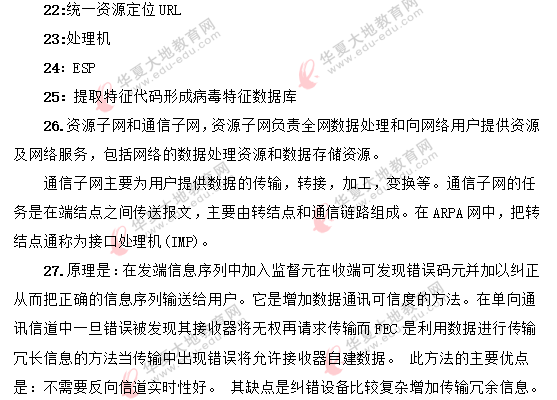 22:统一资源定位 URL

23:处理机

24: ESP

25: 提取特征代码形成病毒特征数据库

26.资源子网和通信子网，资源子网负责全网数据处理和向网络用户提供资源及网络服务，包括网络的数据处理资源和数据存储资源。

通信子网主要为用户提供数据的传输，转接，加工，变换等。通信子网的任务是在端结点之间传送报文，主要由转结点和通信链路组成。在 ARPA 网中，把转结点通称为接口处理机(IMP)。

27.原理是：在发端信息序列中加入监督元在收端可发现错误码元并加以纠正从而把正确的信息序列输送给用户。它是增加数据通讯可信度的方法。在单向通讯信道中一旦错误被发现其接收器将无权再请求传输而 FEC 是利用数据进行传输冗长信息的方法当传输中出现错误将允许接收器自建数据。 此方法的主要优点是：不需要反向信道实时性好。 其缺点是纠错设备比较复杂增加传输冗余信息。

华夏大地教育网 www.edu-edu.com